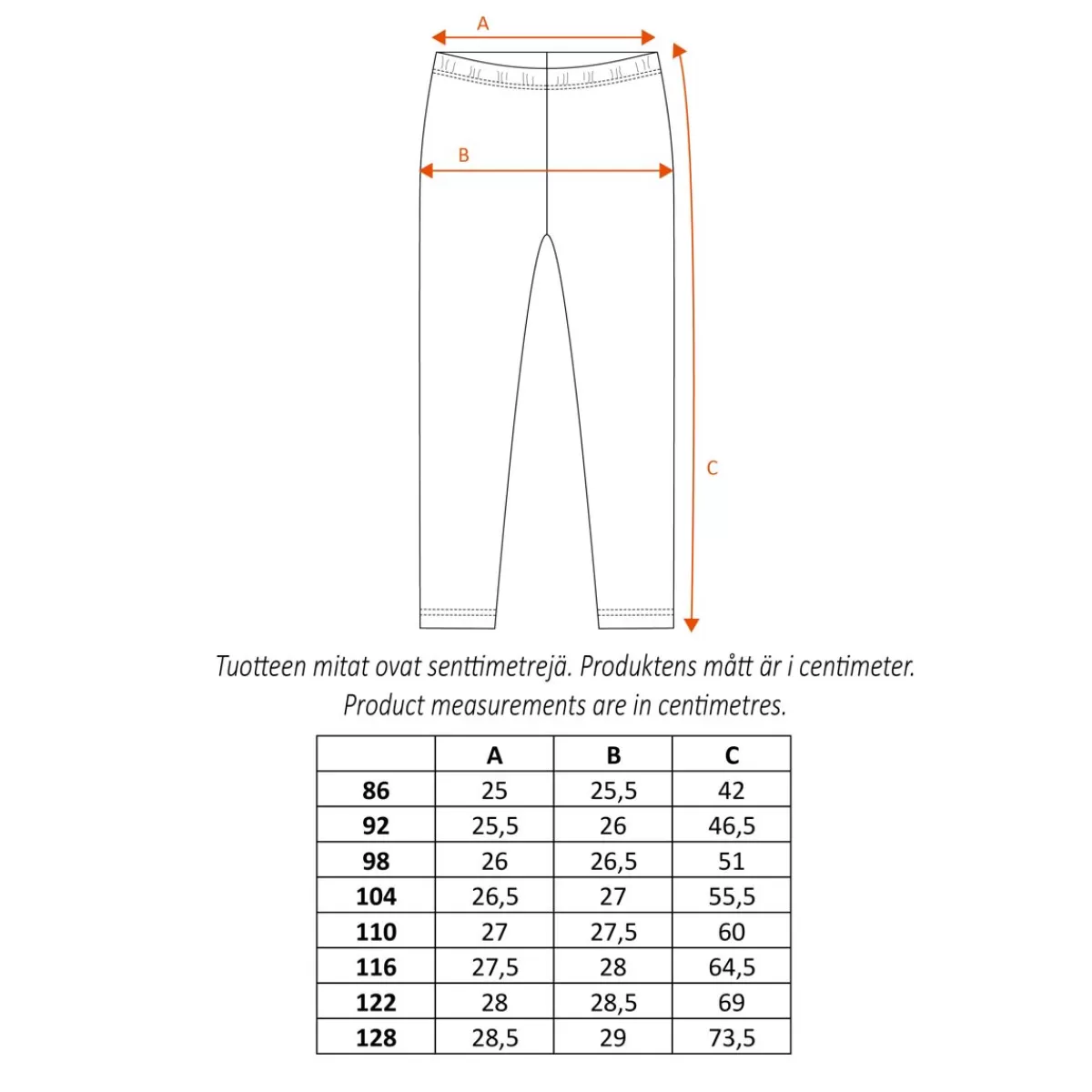 A

B

C

Tuotteen mitat ovat senttimetrejä. Produktens mått är i centimeter.
Product measurements are in centimetres.

| | A | B | C |
|---|---|---|---|
| 86 | 25 | 25,5 | 42 |
| 92 | 25,5 | 26 | 46,5 |
| 98 | 26 | 26,5 | 51 |
| 104 | 26,5 | 27 | 55,5 |
| 110 | 27 | 27,5 | 60 |
| 116 | 27,5 | 28 | 64,5 |
| 122 | 28 | 28,5 | 69 |
| 128 | 28,5 | 29 | 73,5 |